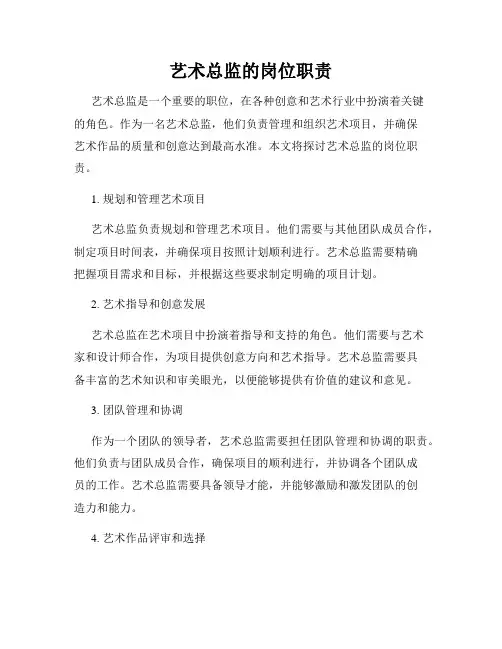 艺术总监的岗位职责

艺术总监是一个重要的职位，在各种创意和艺术行业中扮演着关键的角色。作为一名艺术总监，他们负责管理和组织艺术项目，并确保艺术作品的质量和创意达到最高水准。本文将探讨艺术总监的岗位职责。

1. 规划和管理艺术项目

艺术总监负责规划和管理艺术项目。他们需要与其他团队成员合作，制定项目时间表，并确保项目按照计划顺利进行。艺术总监需要精确把握项目需求和目标，并根据这些要求制定明确的项目计划。

2. 艺术指导和创意发展

艺术总监在艺术项目中扮演着指导和支持的角色。他们需要与艺术家和设计师合作，为项目提供创意方向和艺术指导。艺术总监需要具备丰富的艺术知识和审美眼光，以便能够提供有价值的建议和意见。

3. 团队管理和协调

作为一个团队的领导者，艺术总监需要担任团队管理和协调的职责。他们负责与团队成员合作，确保项目的顺利进行，并协调各个团队成员的工作。艺术总监需要具备领导才能，并能够激励和激发团队的创造力和能力。

4. 艺术作品评审和选择